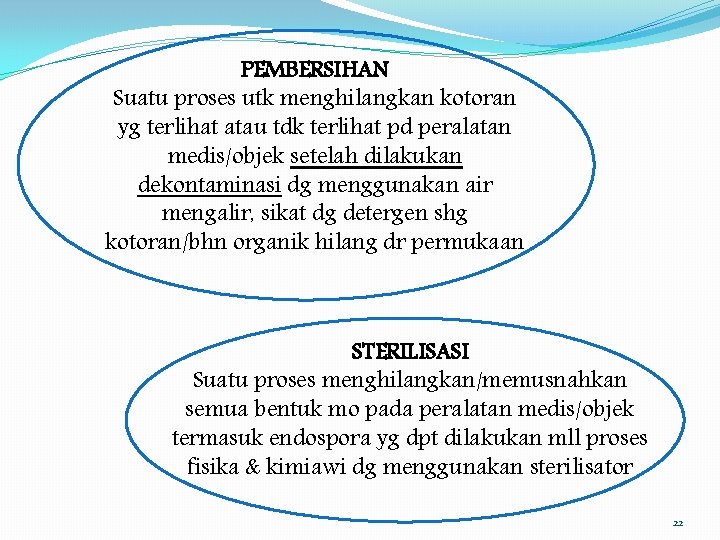 PEMBERSIHAN
Suatu proses utk menghilangkan kotoran yg terlihat atau tdk terlihat pd peralatan medis/objek setelah dilakukan dekontaminasi dg menggunakan air mengalir, sikat dg detergen shg kotoran/bhn organik hilang dr permukaan

STERILISASI
Suatu proses menghilangkan/memusnahkan semua bentuk mo pada peralatan medis/objek termasuk endospora yg dpt dilakukan mll proses fisika & kimiawi dg menggunakan sterilisator

22